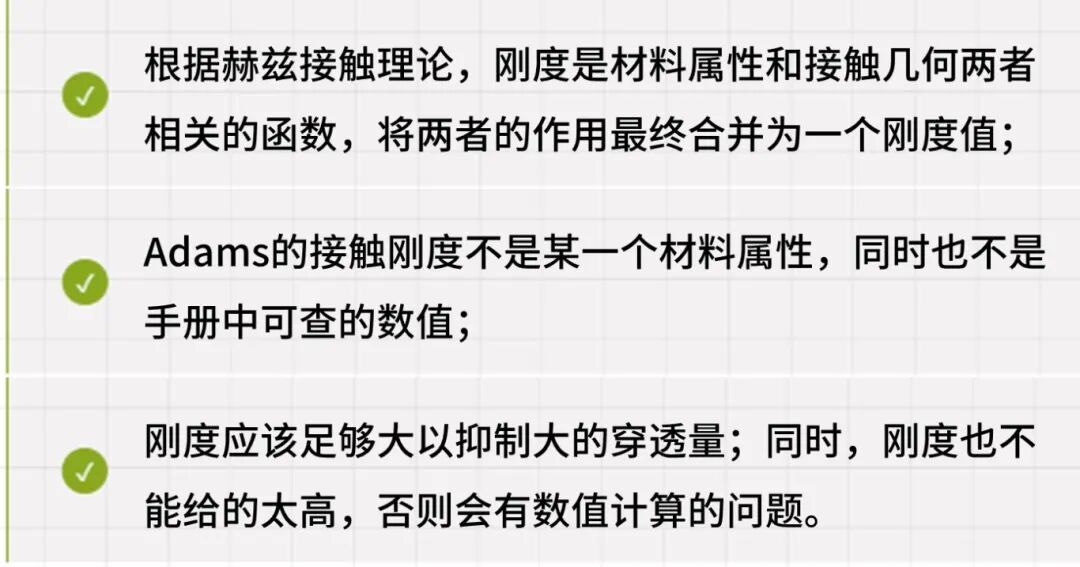 根据赫兹接触理论，刚度是材料属性和接触几何两者相关的函数，将两者的作用最终合并为一个刚度值；

Adams的接触刚度不是某一个材料属性，同时也不是手册中可查的数值；

刚度应该足够大以抑制大的穿透量；同时，刚度也不能给的太高，否则会有数值计算的问题。